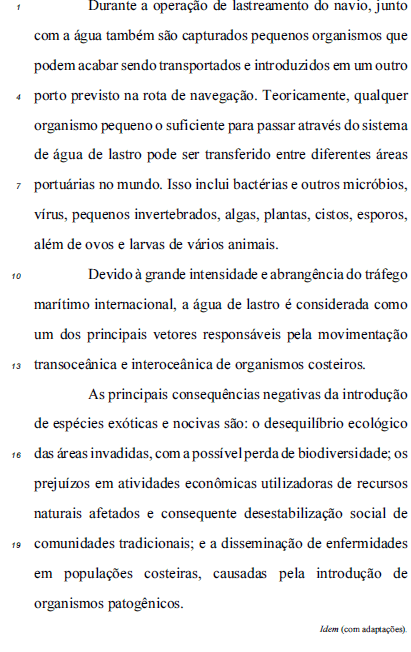 1 Durante a operação de lastreamento do navio, junto com a água também são capturados pequenos organismos que podem acabar sendo transportados e introduzidos em um outro 4 porto previsto na rota de navegação. Teoricamente, qualquer organismo pequeno o suficiente para passar através do sistema de água de lastro pode ser transferido entre diferentes áreas 7 portuárias no mundo. Isso inclui bactérias e outros micróbios, vírus, pequenos invertebrados, algas, plantas, cistos, esporos, além de ovos e larvas de vários animais.

10 Devido à grande intensidade e abrangência do tráfego marítimo internacional, a água de lastro é considerada como um dos principais vetores responsáveis pela movimentação 13 transoceânica e interoceânica de organismos costeiros.

As principais consequências negativas da introdução de espécies exóticas e nocivas são: o desequilíbrio ecológico 16 das áreas invadidas, com a possível perda de biodiversidade; os prejuízos em atividades econômicas utilizadoras de recursos naturais afetados e consequente desestabilização social de 19 comunidades tradicionais; e a disseminação de enfermidades em populações costeiras, causadas pela introdução de organismos patogênicos.

Idem (com adaptações).